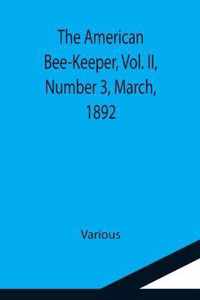 The American Bee-Keeper, Vol. II, Number 3, March, 1892

Various